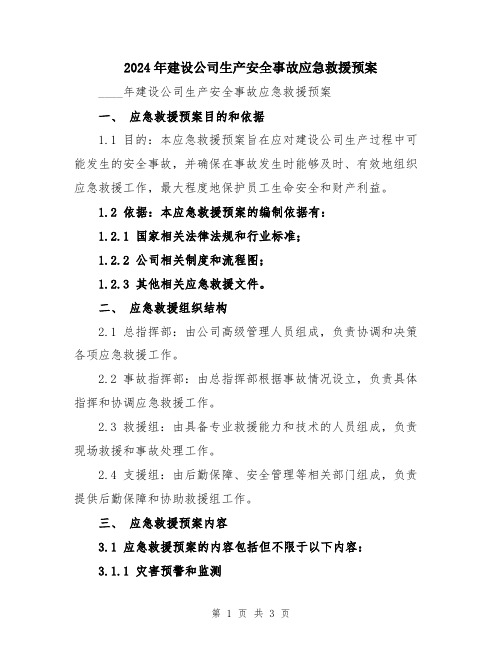 2024年建设公司生产安全事故应急救援预案

____年建设公司生产安全事故应急救援预案

一、 应急救援预案目的和依据

1.1 目的：本应急救援预案旨在应对建设公司生产过程中可能发生的安全事故，并确保在事故发生时能够及时、有效地组织应急救援工作，最大程度地保护员工生命安全和财产利益。

1.2 依据：本应急救援预案的编制依据有：

1.2.1 国家相关法律法规和行业标准；

1.2.2 公司相关制度和流程图；

1.2.3 其他相关应急救援文件。

二、 应急救援组织结构

2.1 总指挥部：由公司高级管理人员组成，负责协调和决策各项应急救援工作。

2.2 事故指挥部：由总指挥部根据事故情况设立，负责具体指挥和协调应急救援工作。

2.3 救援组：由具备专业救援能力和技术的人员组成，负责现场救援和事故处理工作。

2.4 支援组：由后勤保障、安全管理等相关部门组成，负责提供后勤保障和协助救援组工作。

三、 应急救援预案内容

3.1 应急救援预案的内容包括但不限于以下内容：

3.1.1 灾害预警和监测

第 1 页 共 3 页